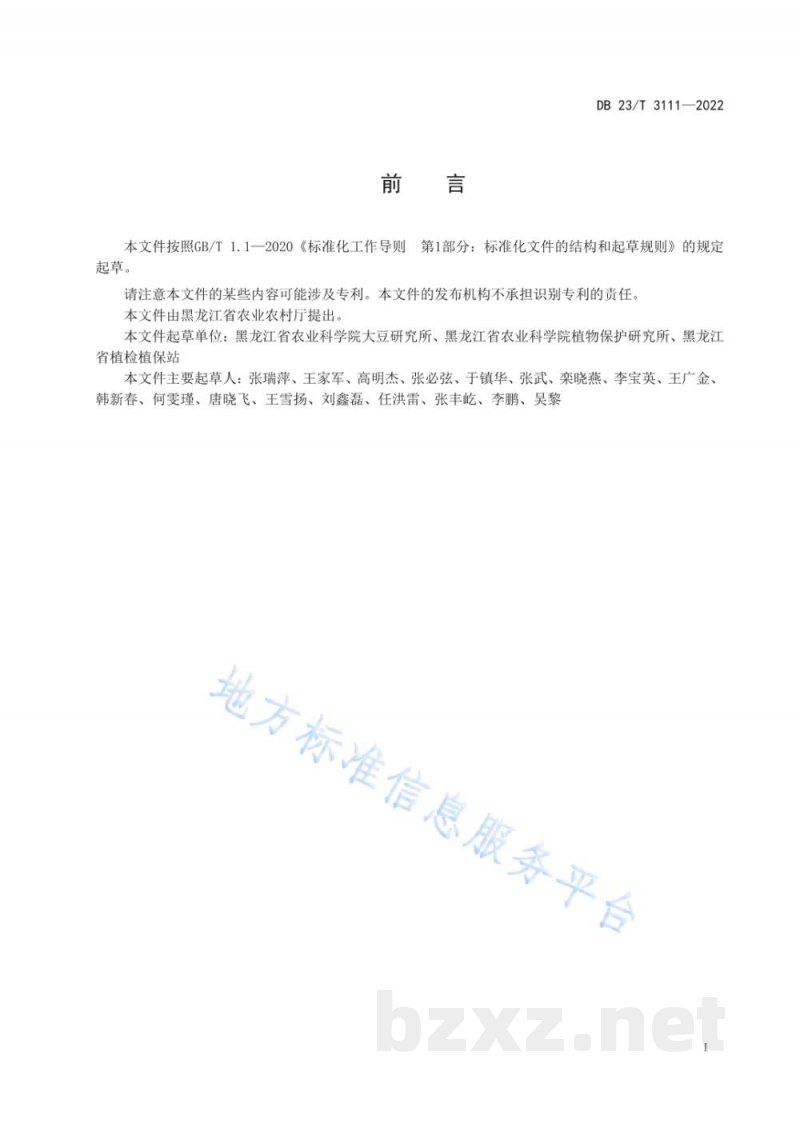 DB 23/T 3111—2022

前 言

本文件按照GB/T 1.1—2020《标准化工作导则 第1部分：标准化文件的结构和起草规则》的规定起草。

请注意本文件的某些内容可能涉及专利。本文件的发布机构不承担识别专利的责任。

本文件由黑龙江省农业农村厅提出。

本文件起草单位：黑龙江省农业科学院大豆研究所、黑龙江省农业科学院植物保护研究所、黑龙江省植检植保站

本文件主要起草人：张瑞萍、王家军、高明杰、张必弦、于镇华、张武、栾晓燕、李宝英、王广金、韩新春、何雯瑾、唐晓飞、王雪扬、刘鑫磊、任洪雷、张丰屹、李鹏、吴黎

I

地方标准信息服务平台

bzxz.net